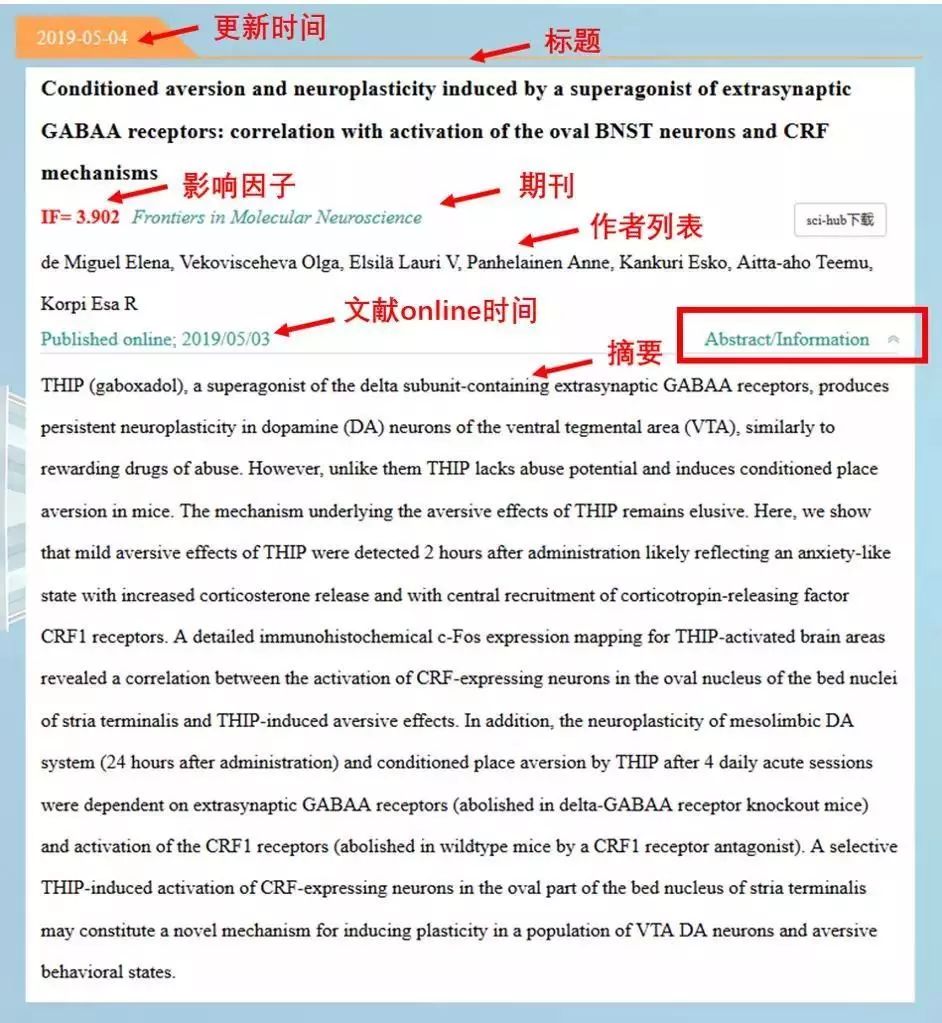 2019-05-04 更新时间

标题

Conditioned aversion and neuroplasticity induced by a superagonist of extrasynaptic GABAA receptors: correlation with activation of the oval BNST neurons and CRF mechanisms

影响因子

期刊

IF= 3.902 Frontiers in Molecular Neuroscience

sci-hub下载

作者列表

de Miguel Elena, Vekovisceheva Olga, Elsilä Lauri V, Panhelainen Anne, Kankuri Esko, Aitta-aho Teemu, Korpi Esa R

文献online时间

Published online; 2019/05/03

Abstract/Information

摘要

THIP (gaboxadol), a superagonist of the delta subunit-containing extrasynaptic GABAA receptors, produces persistent neuroplasticity in dopamine (DA) neurons of the ventral tegmental area (VTA), similarly to rewarding drugs of abuse. However, unlike them THIP lacks abuse potential and induces conditioned place aversion in mice. The mechanism underlying the aversive effects of THIP remains elusive. Here, we show that mild aversive effects of THIP were detected 2 hours after administration likely reflecting an anxiety-like state with increased corticosterone release and with central recruitment of corticotropin-releasing factor CRF1 receptors. A detailed immunohistochemical c-Fos expression mapping for THIP-activated brain areas revealed a correlation between the activation of CRF-expressing neurons in the oval nucleus of the bed nuclei of stria terminalis and THIP-induced aversive effects. In addition, the neuroplasticity of mesolimbic DA system (24 hours after administration) and conditioned place aversion by THIP after 4 daily acute sessions were dependent on extrasynaptic GABAA receptors (abolished in delta-GABAA receptor knockout mice) and activation of the CRF1 receptors (abolished in wildtype mice by a CRF1 receptor antagonist). A selective THIP-induced activation of CRF-expressing neurons in the oval part of the bed nucleus of stria terminalis may constitute a novel mechanism for inducing plasticity in a population of VTA DA neurons and aversive behavioral states.